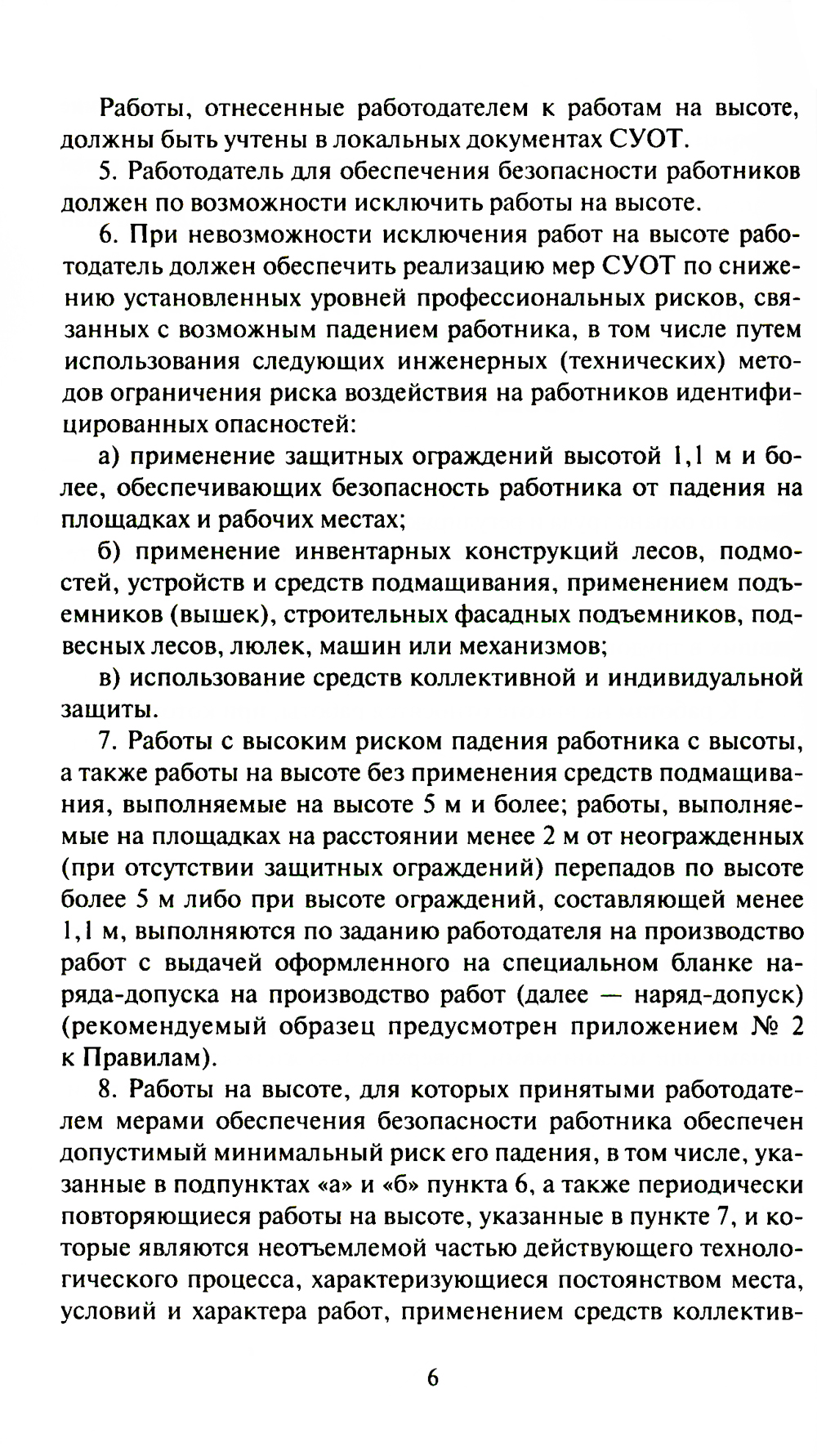 Работы, отнесенные работодателем к работам на высоте, должны быть учтены в локальных документах СУОТ.

5. Работодатель для обеспечения безопасности работников должен по возможности исключить работы на высоте.

6. При невозможности исключения работ на высоте работодатель должен обеспечить реализацию мер СУОТ по снижению установленных уровней профессиональных рисков, связанных с возможным падением работника, в том числе путем использования следующих инженерных (технических) методов ограничения риска воздействия на работников идентифицированных опасностей:

а) применение защитных ограждений высотой 1,1 м и более, обеспечивающих безопасность работника от падения на площадках и рабочих местах;

б) применение инвентарных конструкций лесов, подмостей, устройств и средств подмащивания, применением подъемников (вышек), строительных фасадных подъемников, подвесных лесов, люлек, машин или механизмов;

в) использование средств коллективной и индивидуальной защиты.

7. Работы с высоким риском падения работника с высоты, а также работы на высоте без применения средств подмащивания, выполняемые на высоте 5 м и более; работы, выполняемые на площадках на расстоянии менее 2 м от неогражденных (при отсутствии защитных ограждений) перепадов по высоте более 5 м либо при высоте ограждений, составляющей менее 1,1 м, выполняются по заданию работодателя на производство работ с выдачей оформленного на специальном бланке наряда-допуска на производство работ (далее — наряд-допуск) (рекомендуемый образец предусмотрен приложением № 2 к Правилам).

8. Работы на высоте, для которых принятыми работодателем мерами обеспечения безопасности работника обеспечен допустимый минимальный риск его падения, в том числе, указанные в подпунктах «а» и «б» пункта 6, а также периодически повторяющиеся работы на высоте, указанные в пункте 7, и которые являются неотъемлемой частью действующего технологического процесса, характеризующиеся постоянством места, условий и характера работ, применением средств коллектив-

6